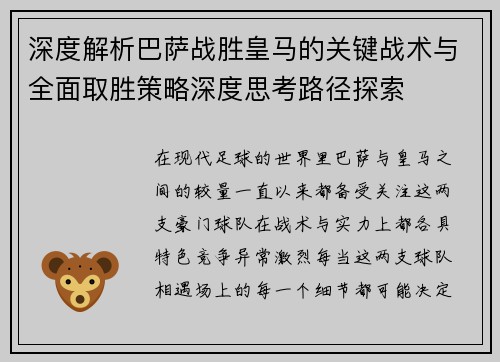 深度解析巴萨战胜皇马的关键战术与全面取胜策略深度思考路径探索

在现代足球的世界里巴萨与皇马之间的较量一直以来都备受关注这两支豪门球队在战术与实力上都各具特色竞争异常激烈每当这两支球队相遇场上的每一个细节都可能决定